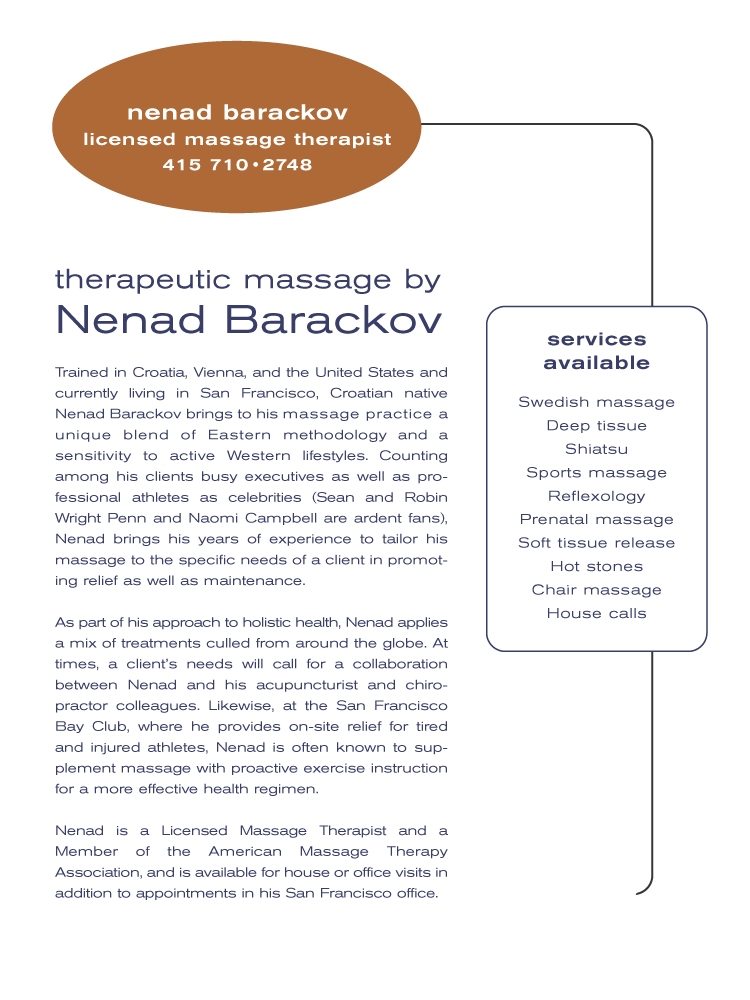 nenad barackov
licensed massage therapist
415 710•2748

therapeutic massage by
Nenad Barackov

Trained in Croatia, Vienna, and the United States and currently living in San Francisco, Croatian native Nenad Barackov brings to his massage practice a unique blend of Eastern methodology and a sensitivity to active Western lifestyles. Counting among his clients busy executives as well as professional athletes as celebrities (Sean and Robin Wright Penn and Naomi Campbell are ardent fans), Nenad brings his years of experience to tailor his massage to the specific needs of a client in promoting relief as well as maintenance.

As part of his approach to holistic health, Nenad applies a mix of treatments culled from around the globe. At times, a client's needs will call for a collaboration between Nenad and his acupuncturist and chiropractor colleagues. Likewise, at the San Francisco Bay Club, where he provides on-site relief for tired and injured athletes, Nenad is often known to supplement massage with proactive exercise instruction for a more effective health regimen.

Nenad is a Licensed Massage Therapist and a Member of the American Massage Therapy Association, and is available for house or office visits in addition to appointments in his San Francisco office.

services
available

Swedish massage
Deep tissue
Shiatsu
Sports massage
Reflexology
Prenatal massage
Soft tissue release
Hot stones
Chair massage
House calls